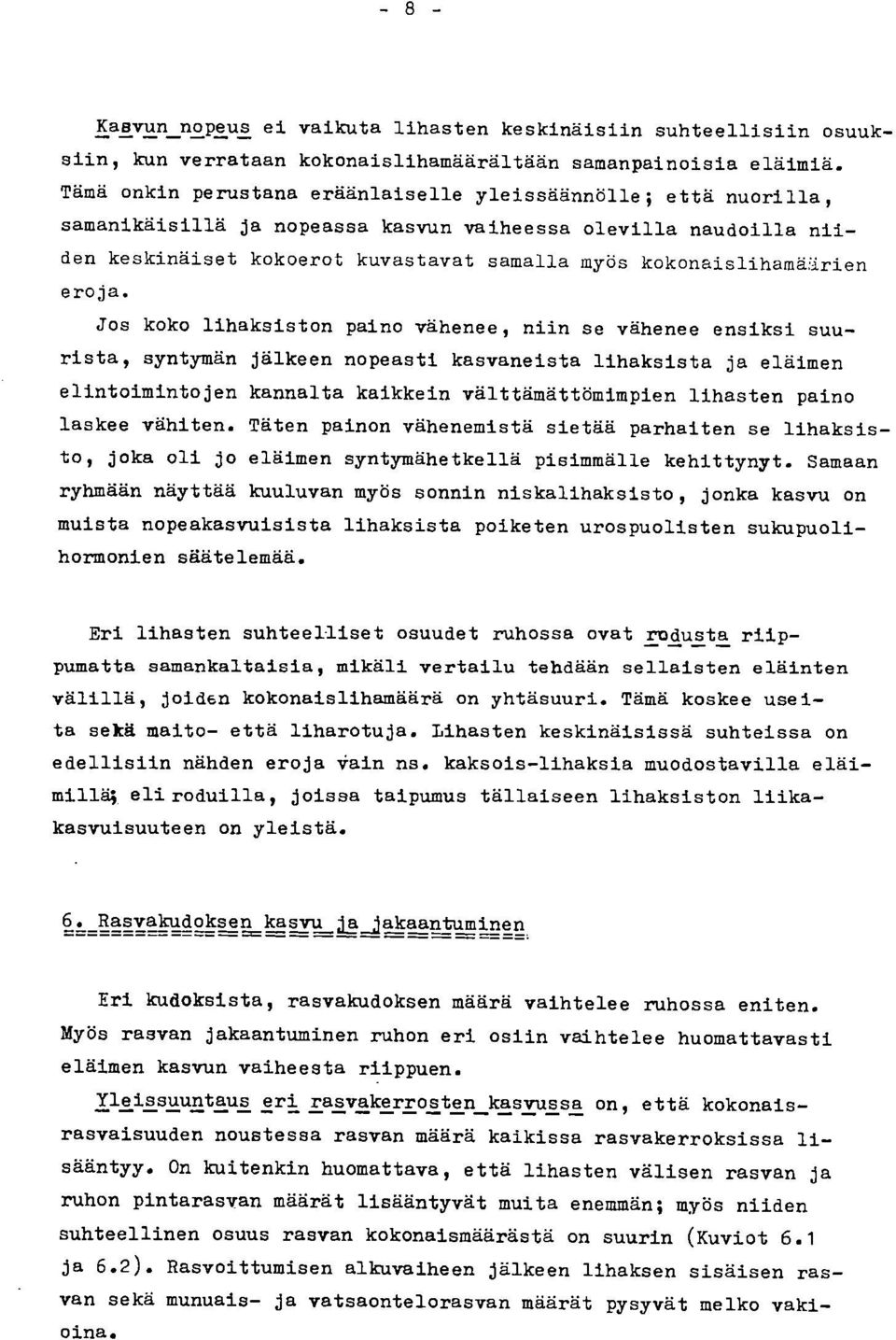 - 8 -

Kasvun nopeus ei vaikuta lihasten keskinäisiin suhteellisiin osuuksiin, kun verrataan kokonaislihamäärältään samanpainoisia eläimiä. Tämä onkin perustana eräänlaiselle yleissäännölle; että nuorilla, samanikäisillä ja nopeassa kasvun vaiheessa olevilla naudoilla niiden keskinäiset kokoerot kuvastavat samalla myös kokonaislihamäärien eroja.

Jos koko lihaksiston paino vähenee, niin se vähenee ensiksi suurista, syntymän jälkeen nopeasti kasvaneista lihaksista ja eläimen elintoimintojen kannalta kaikkein välttämättömimpien lihasten paino laskee vähiten. Täten painon vähenemistä sietää parhaiten se lihaksisto, joka oli jo eläimen syntymähetkellä pisimmälle kehittynyt. Samaan ryhmään näyttää kuuluvan myös sonnin niskalihaksisto, jonka kasvu on muista nopeakasvuisista lihaksista poiketen urospuolisten sukupuolihormonien säätelemää.

Eri lihasten suhteelliset osuudet ruhossa ovat rodusta riippumatta samankaltaisia, mikäli vertailu tehdään sellaisten eläinten välillä, joiden kokonaislihamäärä on yhtäsuuri. Tämä koskee useita sekä maito- että liharotuja. Lihasten keskinäisissä suhteissa on edellisiin nähden eroja vain ns. kaksois-lihaksia muodostavilla eläimillä; eli roduilla, joissa taipumus tällaiseen lihaksiston liikakasvuisuuteen on yleistä.

6. Rasvakudoksen kasvu ja jakaantuminen

Eri kudoksista, rasvakudoksen määrä vaihtelee ruhossa eniten. Myös rasvan jakaantuminen ruhon eri osiin vaihtelee huomattavasti eläimen kasvun vaiheesta riippuen.

Yleissuuntaus eri rasvakerrosten kasvussa on, että kokonaisrasvaisuuden noustessa rasvan määrä kaikissa rasvakerroksissa lisääntyy. On kuitenkin huomattava, että lihasten välisen rasvan ja ruhon pintarasvan määrät lisääntyvät muita enemmän; myös niiden suhteellinen osuus rasvan kokonaismäärästä on suurin (Kuviot 6.1 ja 6.2). Rasvoittumisen alkuvaiheen jälkeen lihaksen sisäisen rasvan sekä munuais- ja vatsaontelorasvan määrät pysyvät melko vakioina.